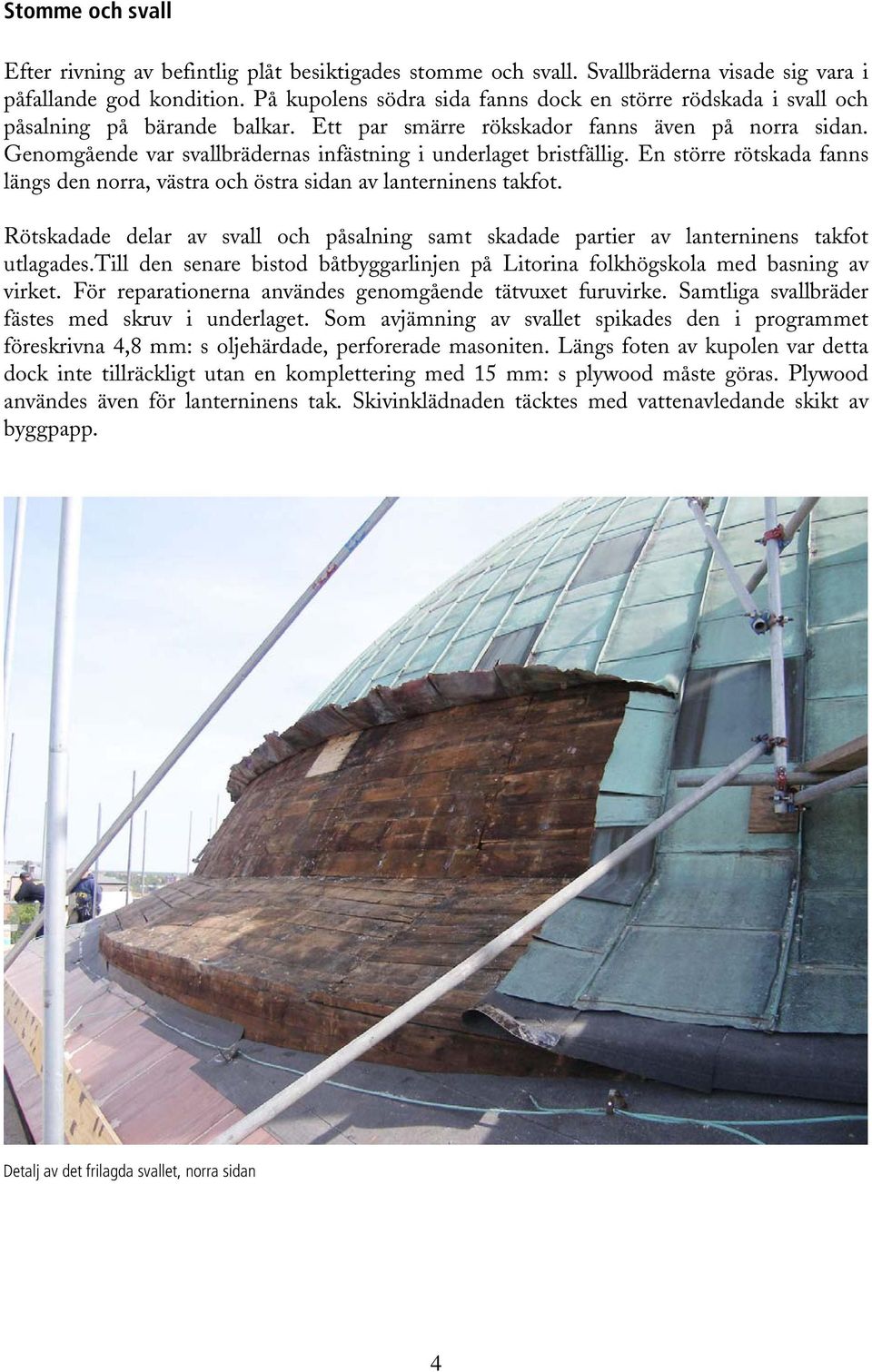 Stomme och svall

Efter rivning av befintlig plåt besiktigades stomme och svall. Svallbräderna visade sig vara i påfallande god kondition. På kupolens södra sida fanns dock en större rödskada i svall och påsalning på bärande balkar. Ett par smärre rökskador fanns även på norra sidan. Genomgående var svallbrädernas infästning i underlaget bristfällig. En större rötskada fanns längs den norra, västra och östra sidan av lanterninens takfot.

Rötskadade delar av svall och påsalning samt skadade partier av lanterninens takfot utlagades.Till den senare bistod båtbyggarlinjen på Litorina folkhögskola med basning av virket. För reparationerna användes genomgående tätvuxet furuvirke. Samtliga svallbräder fästes med skruv i underlaget. Som avjämning av svallet spikades den i programmet föreskrivna 4,8 mm: s oljehärdade, perforerade masoniten. Längs foten av kupolen var detta dock inte tillräckligt utan en komplettering med 15 mm: s plywood måste göras. Plywood användes även för lanterninens tak. Skivinklädnaden täcktes med vattenavledande skikt av byggpapp.

Detalj av det frilagda svallet, norra sidan

4